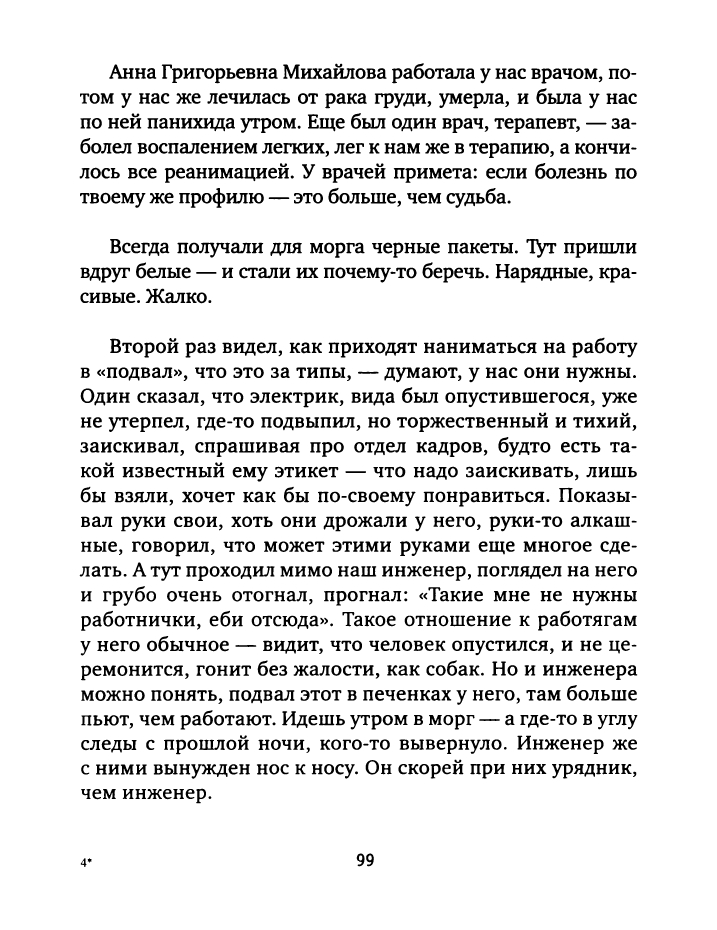 Анна Григорьевна Михайлова работала у нас врачом, потом у нас же лечилась от рака груди, умерла, и была у нас по ней панихида утром. Еще был один врач, терапевт, — заболел воспалением легких, лег к нам же в терапию, а кончилось все реанимацией. У врачей примета: если болезнь по твоему же профилю — это больше, чем судьба.

Всегда получали для морга черные пакеты. Тут пришли вдруг белые — и стали их почему-то беречь. Нарядные, красивые. Жалко.

Второй раз видел, как приходят наниматься на работу в «подвал», что это за типы, — думают, у нас они нужны. Один сказал, что электрик, вида был опустившегося, уже не утерпел, где-то подвыпил, но торжественный и тихий, заискивал, спрашивая про отдел кадров, будто есть такой известный ему этикет — что надо заискивать, лишь бы взяли, хочет как бы по-своему понравиться. Показывал руки свои, хоть они дрожали у него, руки-то алкашные, говорил, что может этими руками еще многое сделать. А тут проходил мимо наш инженер, поглядел на него и грубо очень отогнал, прогнал: «Такие мне не нужны работнички, еби отсюда». Такое отношение к работягам у него обычное — видит, что человек опустился, и не церемонится, гонит без жалости, как собак. Но и инженера можно понять, подвал этот в печенках у него, там больше пьют, чем работают. Идешь утром в морг — а где-то в углу следы с прошлой ночи, кого-то вывернуло. Инженер же с ними вынужден нос к носу. Он скорей при них урядник, чем инженер.

4*

99